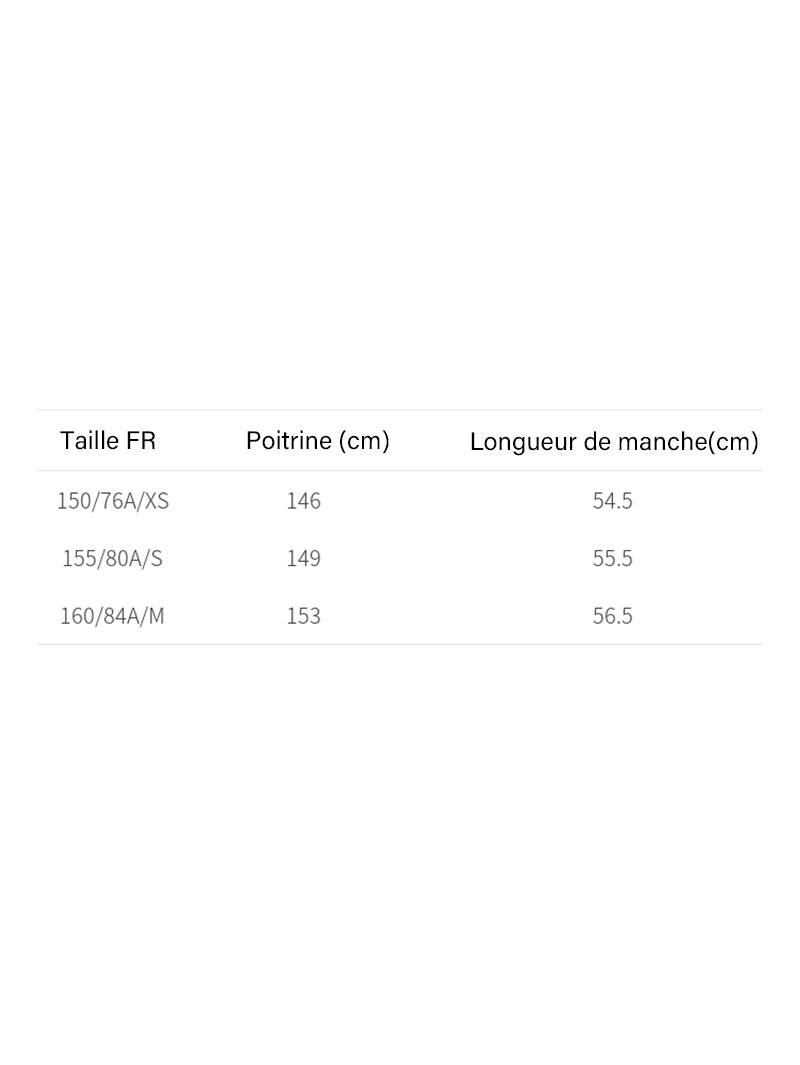 | Taille FR | Poitrine (cm) | Longueur de manche(cm) |
|---|---|---|
| 150/76A/XS | 146 | 54.5 |
| 155/80A/S | 149 | 55.5 |
| 160/84A/M | 153 | 56.5 |